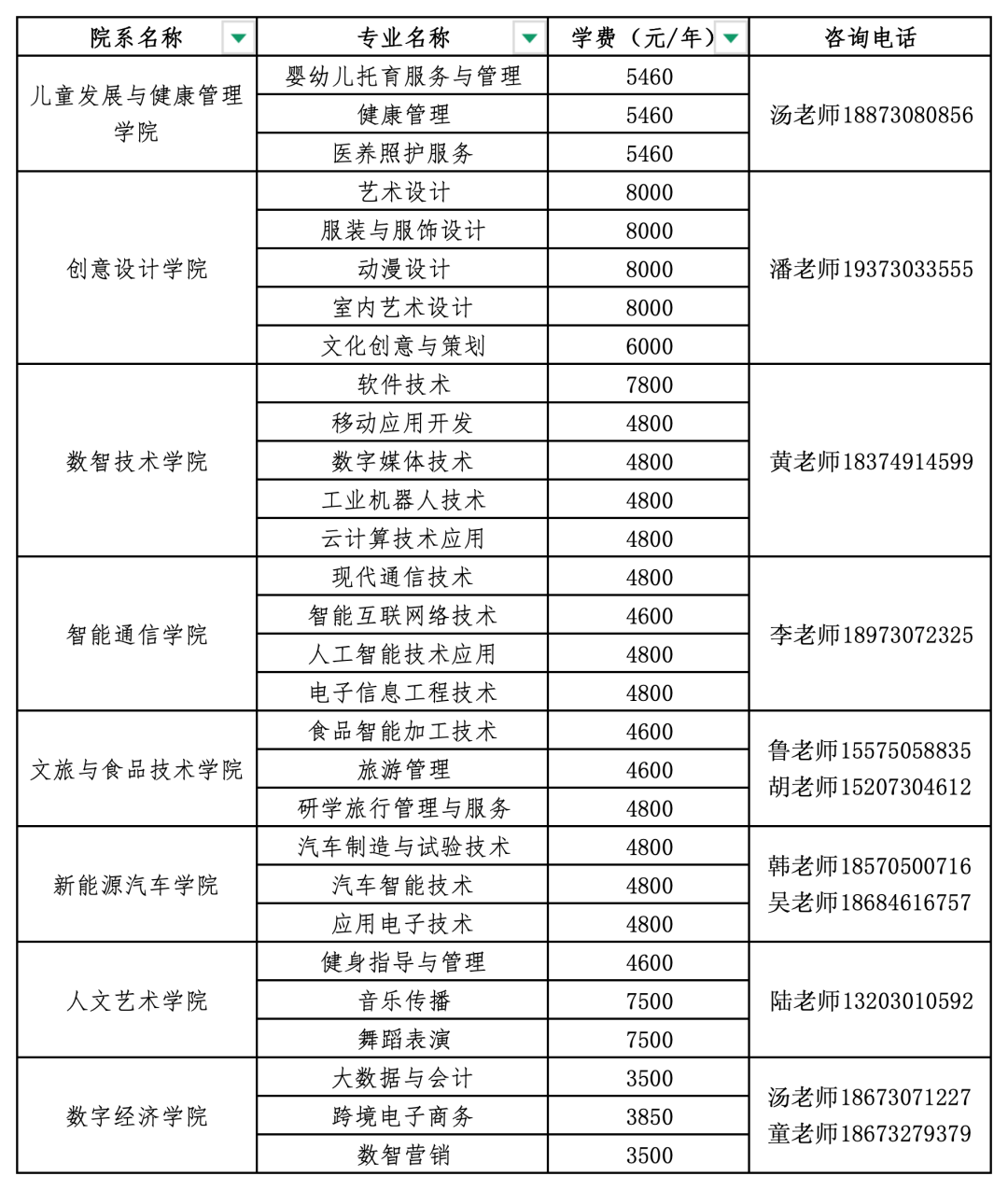 | 院系名称 | 专业名称 | 学费（元/年） | 咨询电话 |
|---|---|---|---|
| 儿童发展与健康管理学院 | 婴幼儿托育服务与管理 | 5460 | 汤老师18873080856 |
| | 健康管理 | 5460 | |
| | 医养照护服务 | 5460 | |
| 创意设计学院 | 艺术设计 | 8000 | 潘老师19373033555 |
| | 服装与服饰设计 | 8000 | |
| | 动漫设计 | 8000 | |
| | 室内艺术设计 | 8000 | |
| | 文化创意与策划 | 6000 | |
| 数智技术学院 | 软件技术 | 7800 | 黄老师18374914599 |
| | 移动应用开发 | 4800 | |
| | 数字媒体技术 | 4800 | |
| | 工业机器人技术 | 4800 | |
| | 云计算技术应用 | 4800 | |
| 智能通信学院 | 现代通信技术 | 4800 | 李老师18973072325 |
| | 智能互联网络技术 | 4600 | |
| | 人工智能技术应用 | 4800 | |
| | 电子信息工程技术 | 4800 | |
| 文旅与食品技术学院 | 食品智能加工技术 | 4600 | 鲁老师15575058835 胡老师15207304612 |
| | 旅游管理 | 4600 | |
| | 研学旅行管理与服务 | 4800 | |
| 新能源汽车学院 | 汽车制造与试验技术 | 4800 | 韩老师18570500716 吴老师18684616757 |
| | 汽车智能技术 | 4800 | |
| | 应用电子技术 | 4800 | |
| 人文艺术学院 | 健身指导与管理 | 4600 | 陆老师13203010592 |
| | 音乐传播 | 7500 | |
| | 舞蹈表演 | 7500 | |
| 数字经济学院 | 大数据与会计 | 3500 | 汤老师18673071227 童老师18673279379 |
| | 跨境电子商务 | 3850 | |
| | 数智营销 | 3500 | |